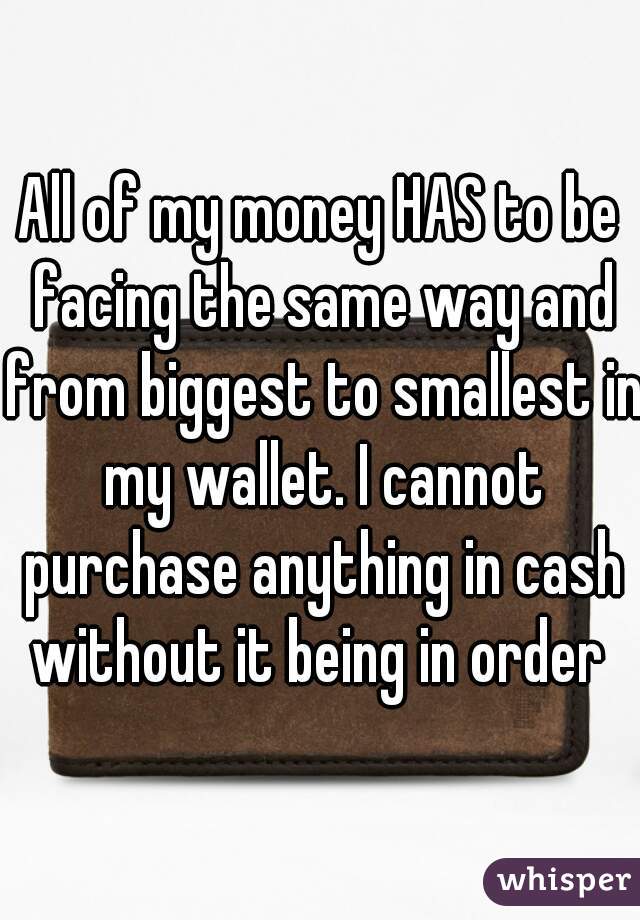 All of my money HAS to be facing the same way and from biggest to smallest in my wallet. I cannot purchase anything in cash without it being in order

whisper